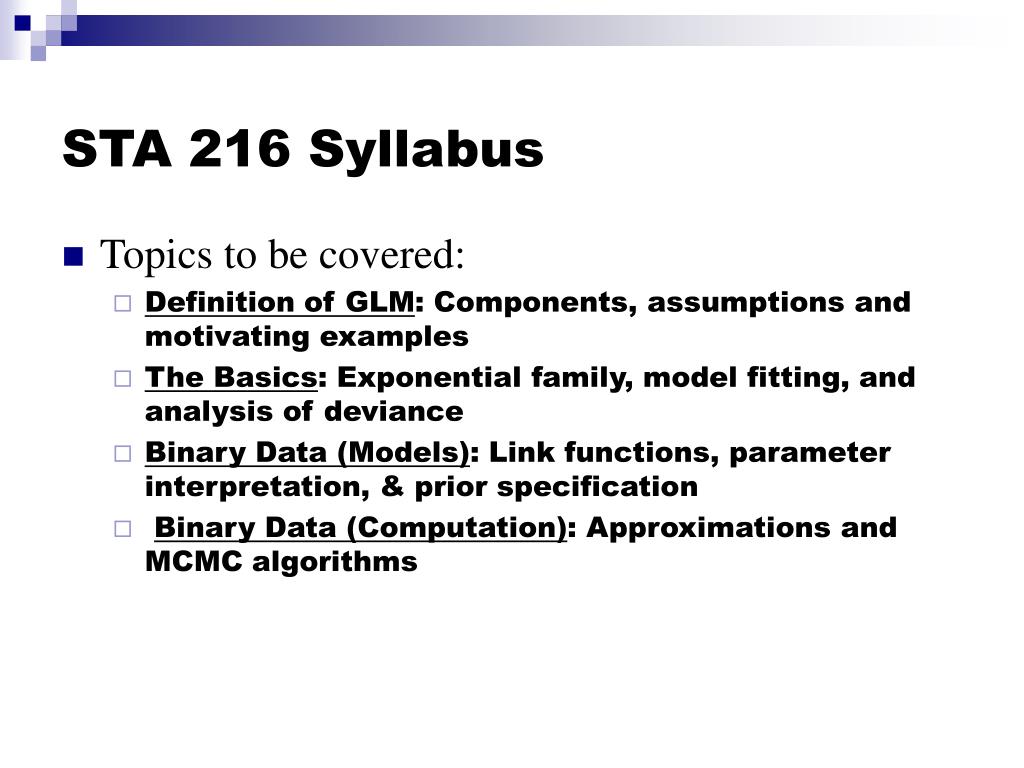 STA 216 Syllabus

Topics to be covered:

Definition of GLM: Components, assumptions and motivating examples

The Basics: Exponential family, model fitting, and analysis of deviance

Binary Data (Models): Link functions, parameter interpretation, & prior specification

Binary Data (Computation): Approximations and MCMC algorithms